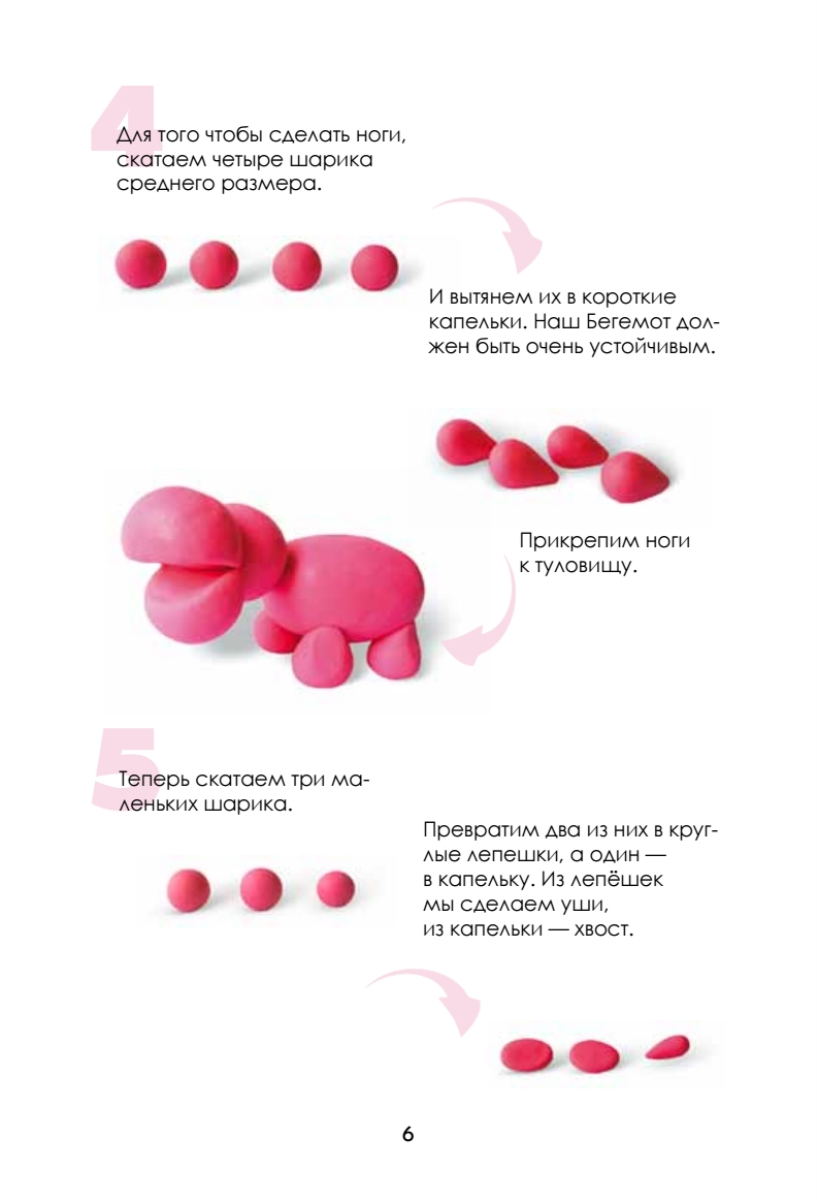 4

Для того чтобы сделать ноги, скатаем четыре шарика среднего размера.

И вытянем их в короткие капельки. Наш Бегемот должен быть очень устойчивым.

Прикрепим ноги к туловищу.

5

Теперь скатаем три маленьких шарика.

Превратим два из них в круглые лепешки, а один — в капельку. Из лепёшек мы сделаем уши, из капельки — хвост.

6